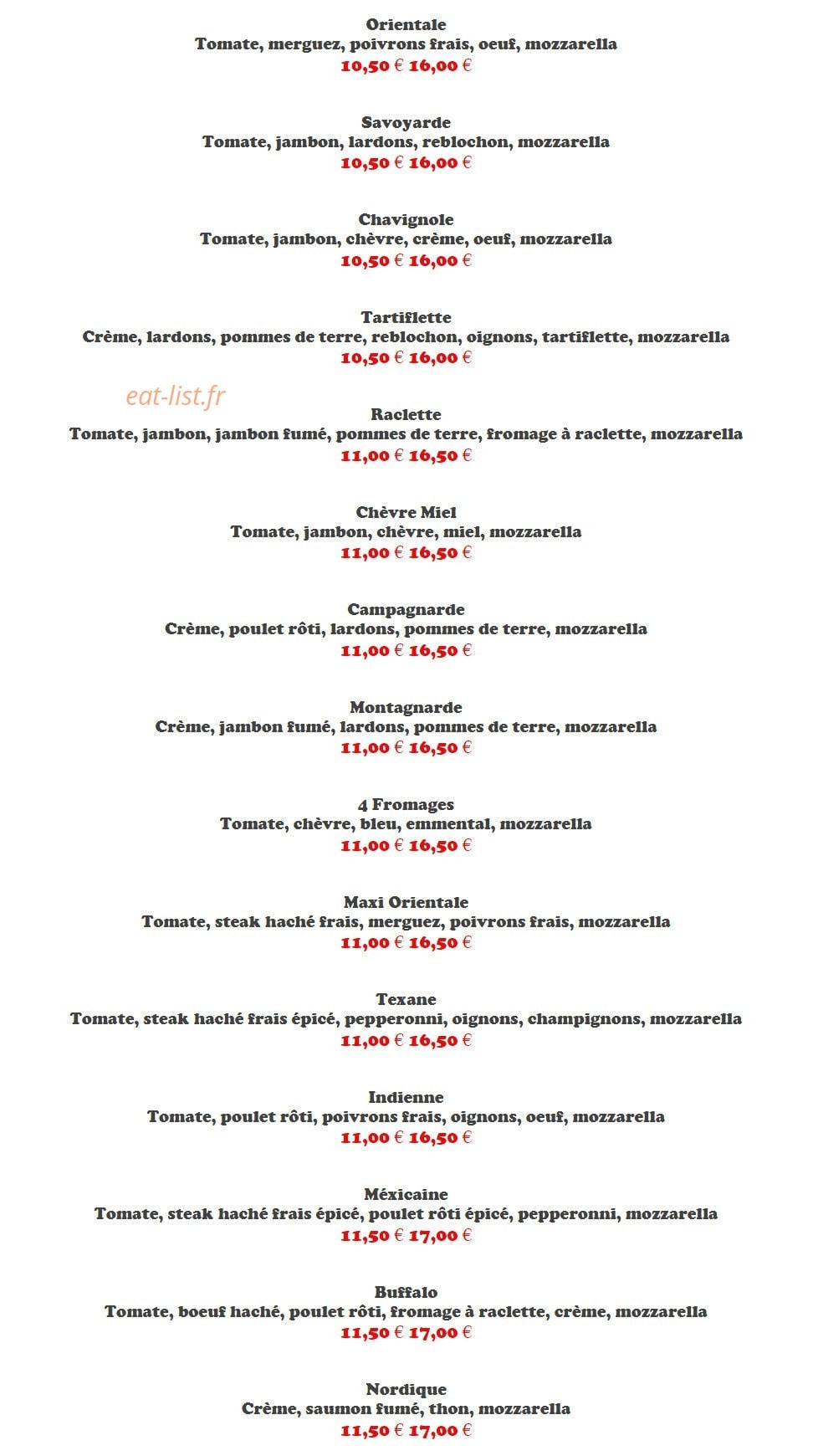 Orientale
Tomate, merguez, poivrons frais, oeuf, mozzarella
10,50 € 16,00 €

Savoyarde
Tomate, jambon, lardons, reblochon, mozzarella
10,50 € 16,00 €

Chavignole
Tomate, jambon, chèvre, crème, oeuf, mozzarella
10,50 € 16,00 €

Tartiflette
Crème, lardons, pommes de terre, reblochon, oignons, tartiflette, mozzarella
10,50 € 16,00 €

Raclette
Tomate, jambon, jambon fumé, pommes de terre, fromage à raclette, mozzarella
11,00 € 16,50 €

Chèvre Miel
Tomate, jambon, chèvre, miel, mozzarella
11,00 € 16,50 €

Campagnarde
Crème, poulet rôti, lardons, pommes de terre, mozzarella
11,00 € 16,50 €

Montagnarde
Crème, jambon fumé, lardons, pommes de terre, mozzarella
11,00 € 16,50 €

4 Fromages
Tomate, chèvre, bleu, emmental, mozzarella
11,00 € 16,50 €

Maxi Orientale
Tomate, steak haché frais, merguez, poivrons frais, mozzarella
11,00 € 16,50 €

Texane
Tomate, steak haché frais épicé, pepperonni, oignons, champignons, mozzarella
11,00 € 16,50 €

Indienne
Tomate, poulet rôti, poivrons frais, oignons, oeuf, mozzarella
11,00 € 16,50 €

Méxicaine
Tomate, steak haché frais épicé, poulet rôti épicé, pepperonni, mozzarella
11,50 € 17,00 €

Buffalo
Tomate, boeuf haché, poulet rôti, fromage à raclette, crème, mozzarella
11,50 € 17,00 €

Nordique
Crème, saumon fumé, thon, mozzarella
11,50 € 17,00 €

eat-list.fr